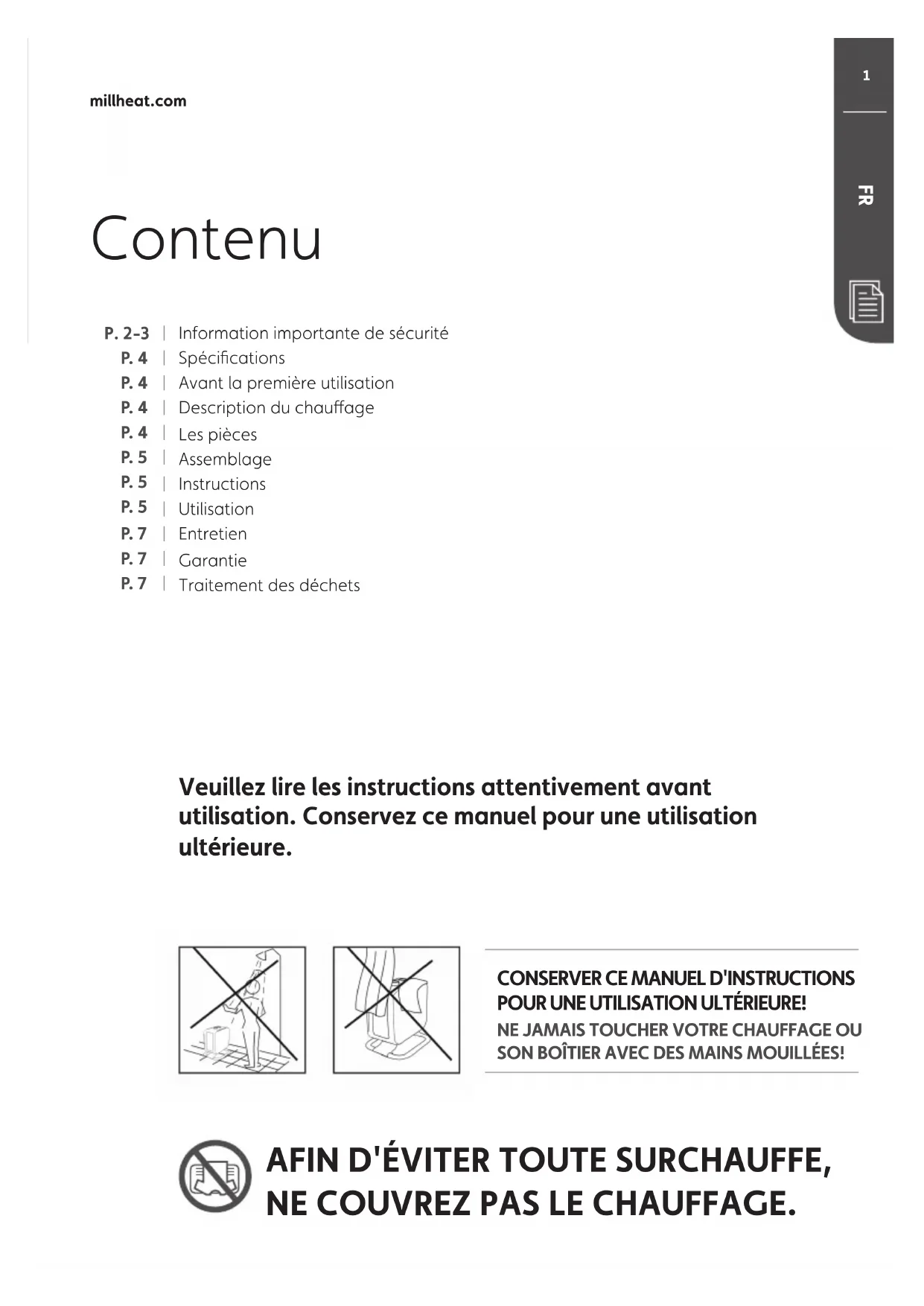 millheat.com

1

FR

Contenu

P. 2-3 | Information importante de sécurité
P. 4 | Spécifications
P. 4 | Avant la première utilisation
P. 4 | Description du chauffage
P. 4 | Les pièces
P. 5 | Assemblage
P. 5 | Instructions
P. 5 | Utilisation
P. 7 | Entretien
P. 7 | Garantie
P. 7 | Traitement des déchets

Veuillez lire les instructions attentivement avant utilisation. Conservez ce manuel pour une utilisation ultérieure.

CONSERVER CE MANUEL D'INSTRUCTIONS POUR UNE UTILISATION ULTÉRIEURE!
NE JAMAIS TOUCHER VOTRE CHAUFFAGE OU SON BOÎTIER AVEC DES MAINS MOUILLÉES!

AFIN D'ÉVITER TOUTE SURCHAUFFE, NE COUVREZ PAS LE CHAUFFAGE.